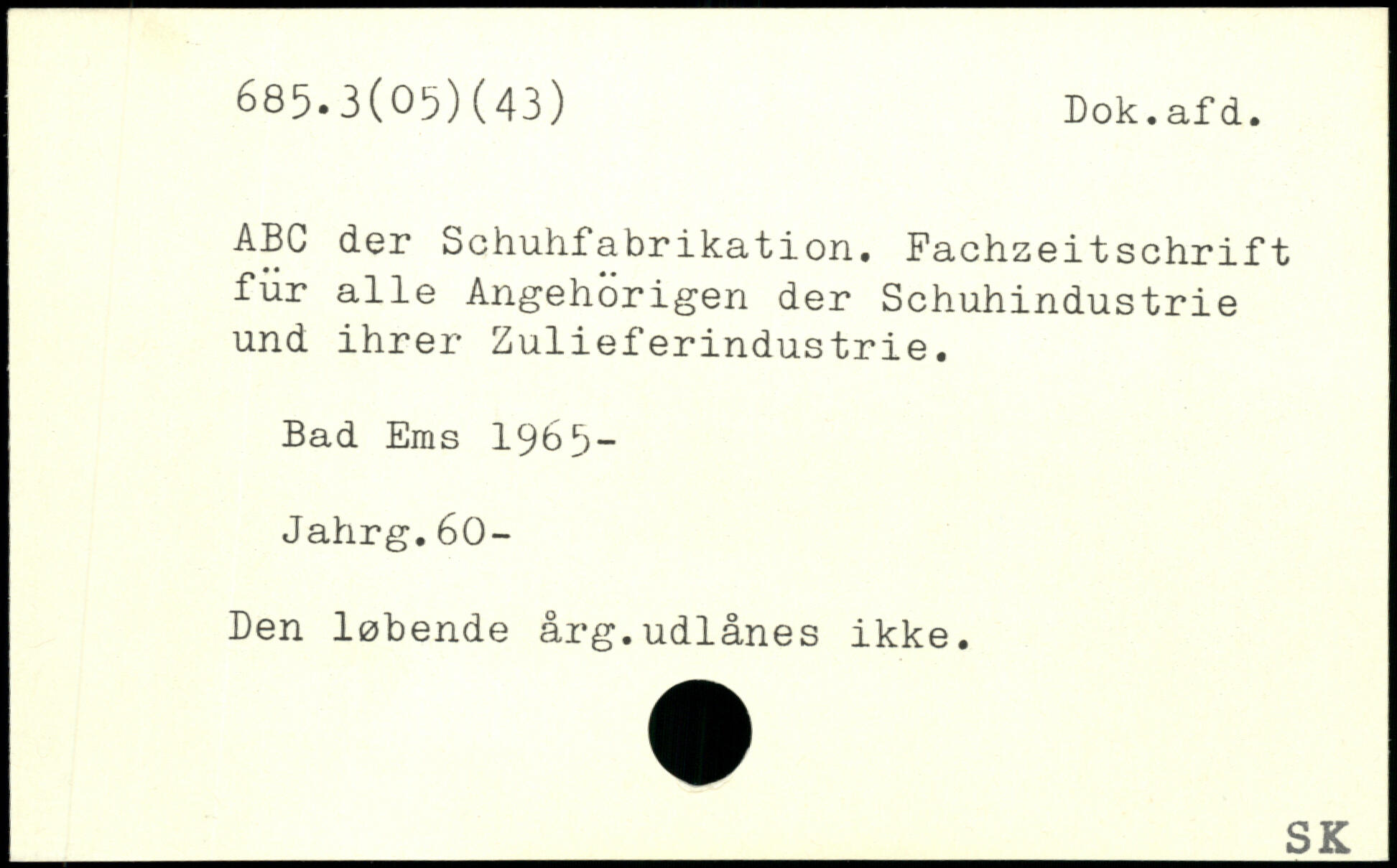 685.3(05)(43) Dok.afd.

ABC der Schuhfabrikation. Fachzeitschrift für alle Angehörigen der Schuhindustrie und ihrer Zulieferindustrie.

Bad Ems 1965-

Jahrg.60-

Den løbende årg.udlånes ikke.

SK